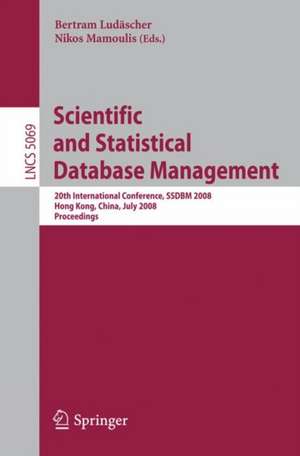 Bertram Ludäscher
Nikos Mamoulis (Eds.)

LNCS 5069

Scientific and Statistical Database Management

20th International Conference, SSDBM 2008
Hong Kong, China, July 2008
Proceedings

Springer